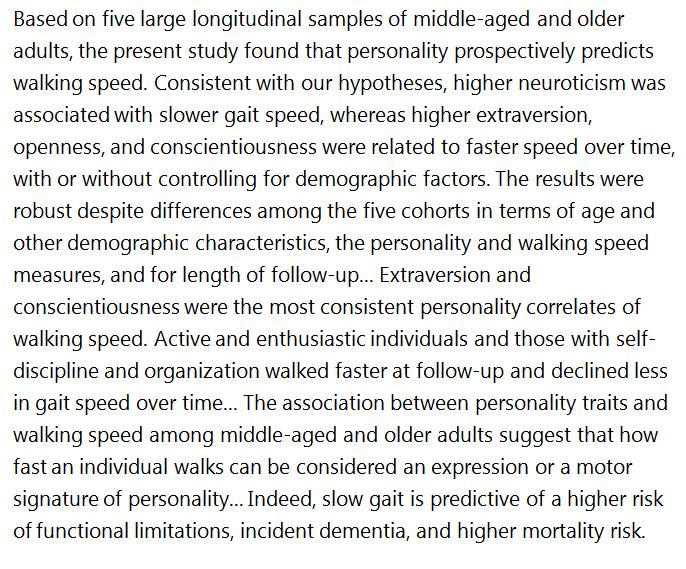 Based on five large longitudinal samples of middle-aged and older adults, the present study found that personality prospectively predicts walking speed. Consistent with our hypotheses, higher neuroticism was associated with slower gait speed, whereas higher extraversion, openness, and conscientiousness were related to faster speed over time, with or without controlling for demographic factors. The results were robust despite differences among the five cohorts in terms of age and other demographic characteristics, the personality and walking speed measures, and for length of follow-up... Extraversion and conscientiousness were the most consistent personality correlates of walking speed. Active and enthusiastic individuals and those with self-discipline and organization walked faster at follow-up and declined less in gait speed over time... The association between personality traits and walking speed among middle-aged and older adults suggest that how fast an individual walks can be considered an expression or a motor signature of personality... Indeed, slow gait is predictive of a higher risk of functional limitations, incident dementia, and higher mortality risk.